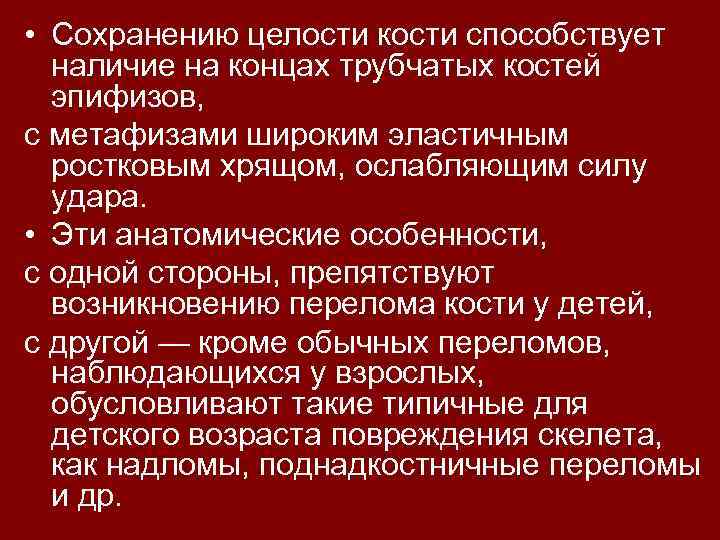 • Сохранению целости кости способствует наличие на концах трубчатых костей эпифизов,

с метафизами широким эластичным ростковым хрящом, ослабляющим силу удара.

• Эти анатомические особенности,

с одной стороны, препятствуют возникновению перелома кости у детей,

с другой — кроме обычных переломов, наблюдающихся у взрослых, обусловливают такие типичные для детского возраста повреждения скелета, как надломы, поднадкостничные переломы и др.